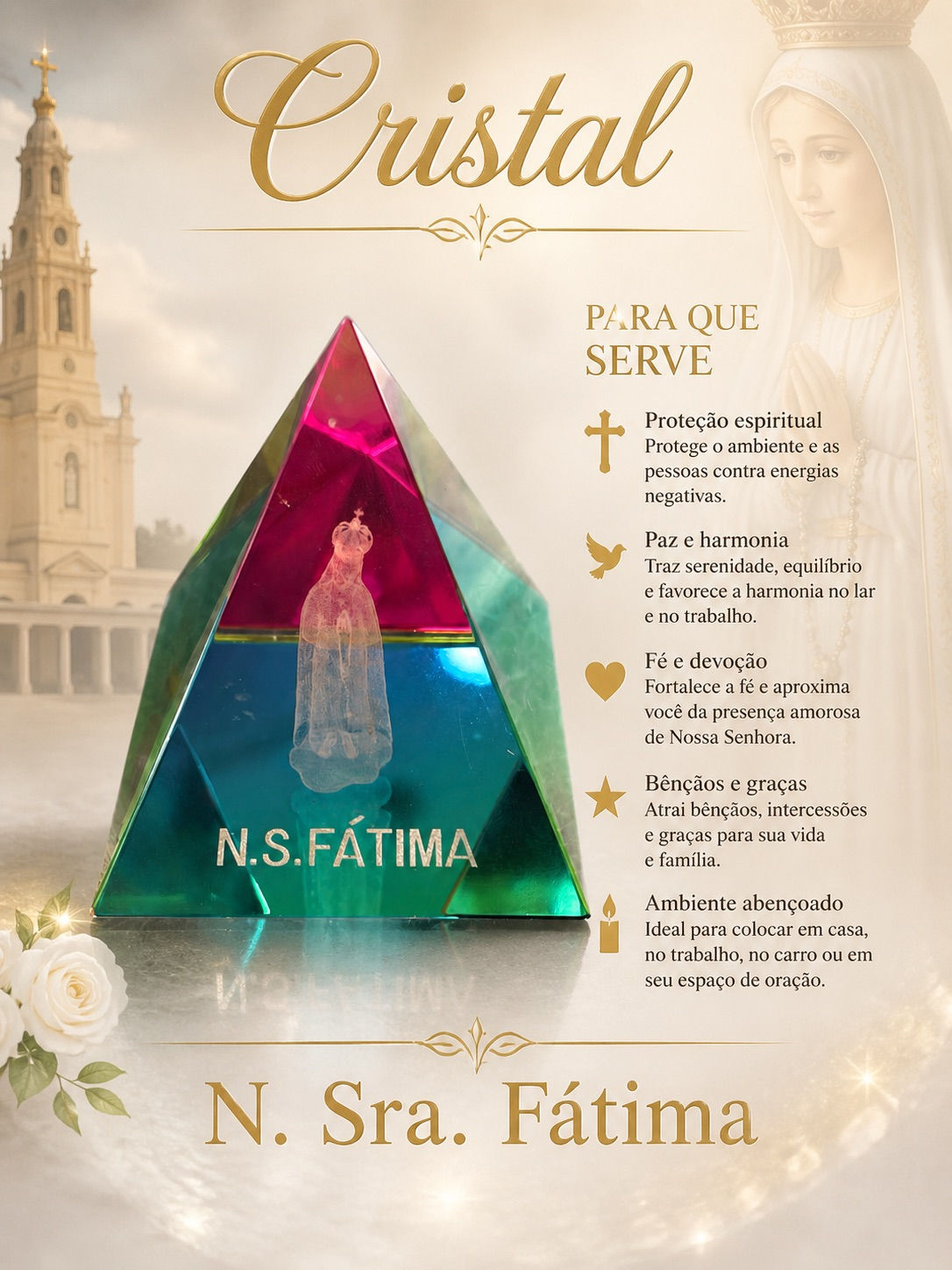 Cristal

N.S.FÁTIMA

PARA QUE SERVE

Proteção espiritual
Protege o ambiente e as pessoas contra energias negativas.

Paz e harmonia
Traz serenidade, equilíbrio e favorece a harmonia no lar e no trabalho.

Fé e devoção
Fortalece a fé e aproxima você da presença amorosa de Nossa Senhora.

Bênçãos e graças
Atrai bênçãos, intercessões e graças para sua vida e família.

Ambiente abençoado
Ideal para colocar em casa, no trabalho, no carro ou em seu espaço de oração.

N. Sra. Fátima